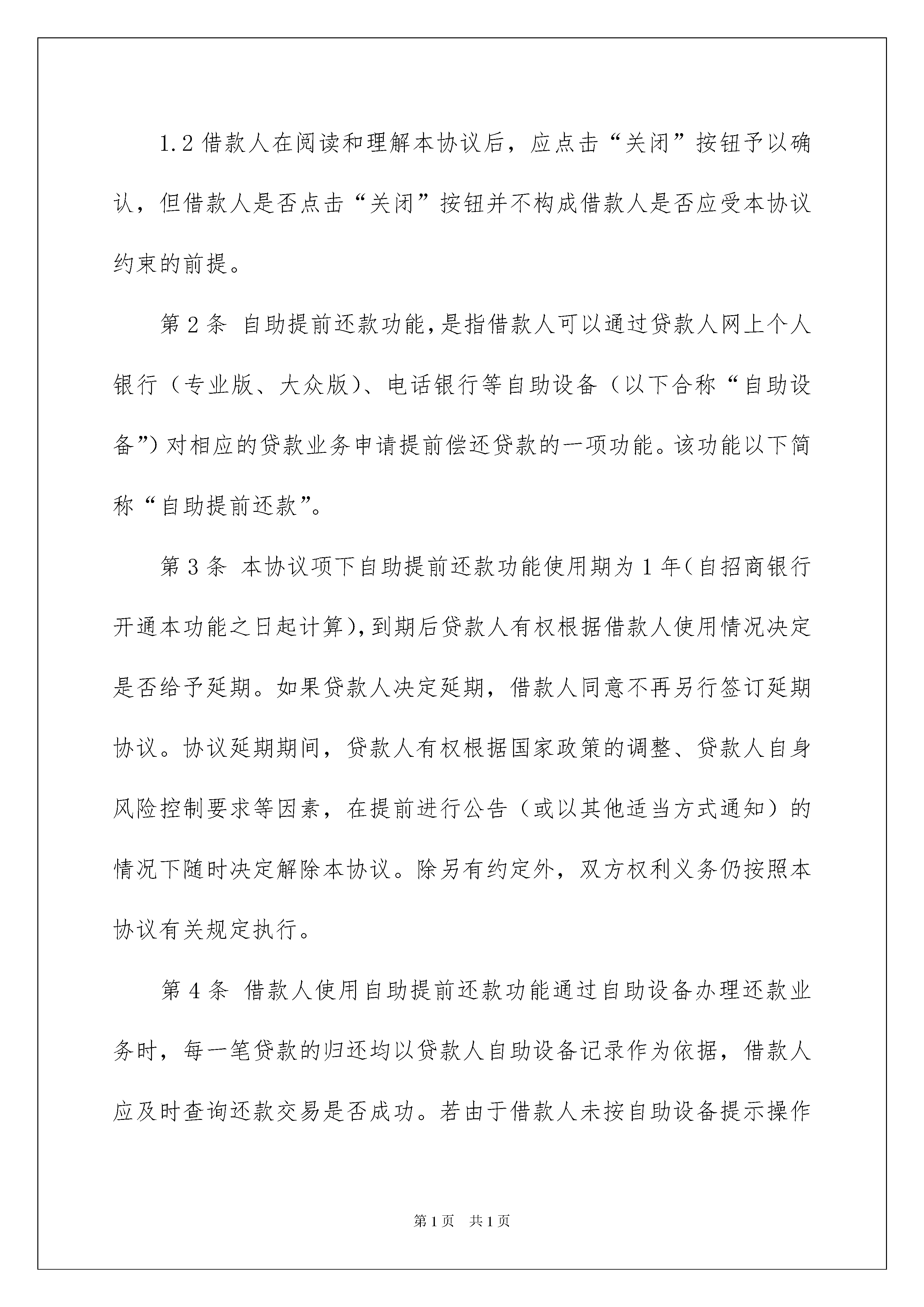 1.2 借款人在阅读和理解本协议后，应点击“关闭”按钮予以确认，但借款人是否点击“关闭”按钮并不构成借款人是否应受本协议约束的前提。

第 2 条 自助提前还款功能,是指借款人可以通过贷款人网上个人银行（专业版、大众版）、电话银行等自助设备（以下合称“自助设备”）对相应的贷款业务申请提前偿还贷款的一项功能。该功能以下简称“自助提前还款”。

第 3 条 本协议项下自助提前还款功能使用期为 1 年（自招商银行开通本功能之日起计算），到期后贷款人有权根据借款人使用情况决定是否给予延期。如果贷款人决定延期，借款人同意不再另行签订延期协议。协议延期期间，贷款人有权根据国家政策的调整、贷款人自身风险控制要求等因素，在提前进行公告（或以其他适当方式通知）的情况下随时决定解除本协议。除另有约定外，双方权利义务仍按照本协议有关规定执行。

第 4 条 借款人使用自助提前还款功能通过自助设备办理还款业务时，每一笔贷款的归还均以贷款人自助设备记录作为依据，借款人应及时查询还款交易是否成功。若由于借款人未按自助设备提示操作

第 1 页 共 1 页